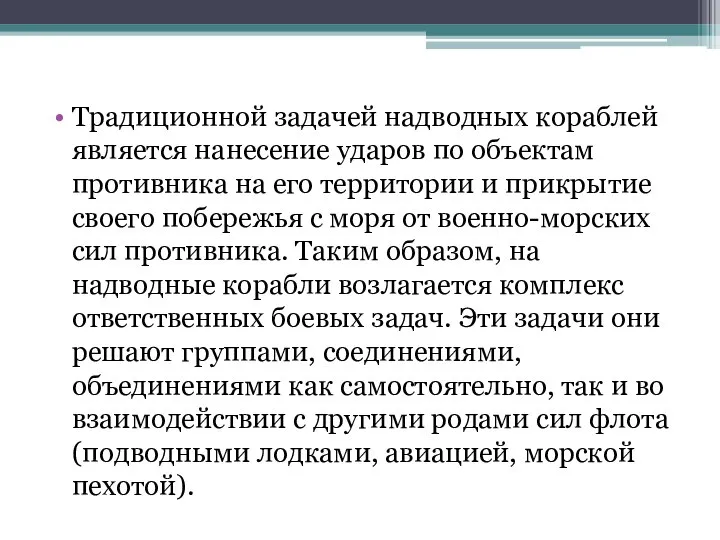 • Традиционной задачей надводных кораблей является нанесение ударов по объектам противника на его территории и прикрытие своего побережья с моря от военно-морских сил противника. Таким образом, на надводные корабли возлагается комплекс ответственных боевых задач. Эти задачи они решают группами, соединениями, объединениями как самостоятельно, так и во взаимодействии с другими родами сил флота (подводными лодками, авиацией, морской пехотой).